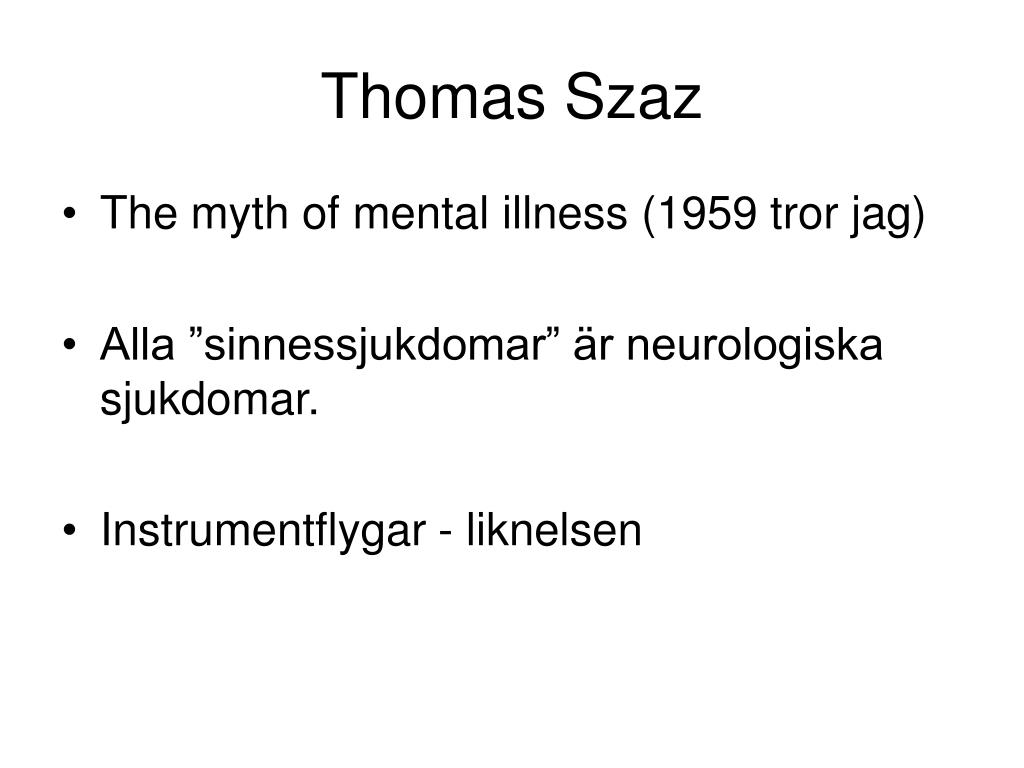 Thomas Szaz

• The myth of mental illness (1959 tror jag)

• Alla "sinnessjukdomar" är neurologiska sjukdomar.

• Instrumentflygar - liknelsen